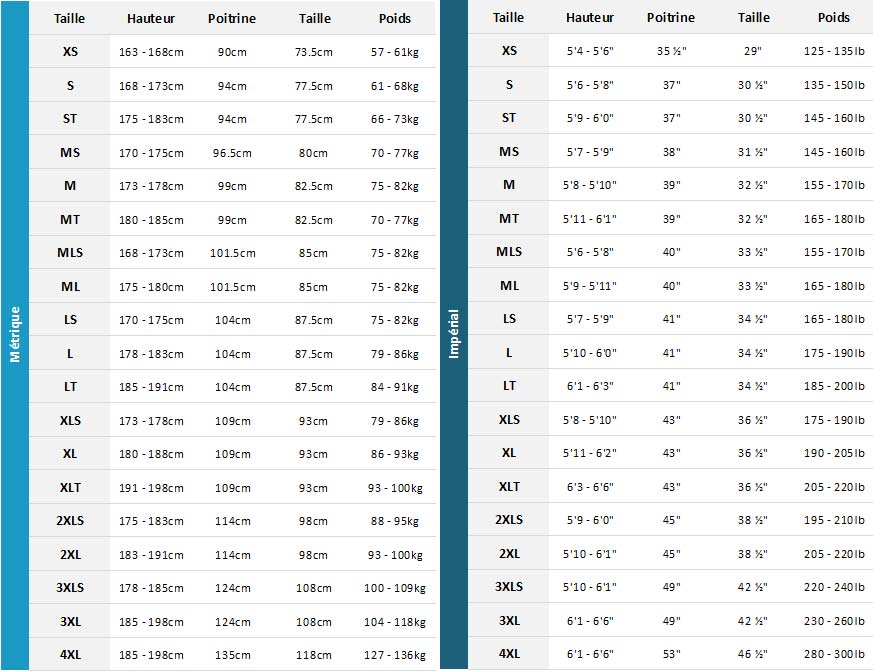 Métrique

| Taille | Hauteur | Poitrine | Taille | Poids |
|---|---|---|---|---|
| XS | 163 - 168cm | 90cm | 73.5cm | 57 - 61kg |
| S | 168 - 173cm | 94cm | 77.5cm | 61 - 68kg |
| ST | 175 - 183cm | 94cm | 77.5cm | 66 - 73kg |
| MS | 170 - 175cm | 96.5cm | 80cm | 70 - 77kg |
| M | 173 - 178cm | 99cm | 82.5cm | 75 - 82kg |
| MT | 180 - 185cm | 99cm | 82.5cm | 70 - 77kg |
| MLS | 168 - 173cm | 101.5cm | 85cm | 75 - 82kg |
| ML | 175 - 180cm | 101.5cm | 85cm | 75 - 82kg |
| LS | 170 - 175cm | 104cm | 87.5cm | 75 - 82kg |
| L | 178 - 183cm | 104cm | 87.5cm | 79 - 86kg |
| LT | 185 - 191cm | 104cm | 87.5cm | 84 - 91kg |
| XLS | 173 - 178cm | 109cm | 93cm | 79 - 86kg |
| XL | 180 - 188cm | 109cm | 93cm | 86 - 93kg |
| XLT | 191 - 198cm | 109cm | 93cm | 93 - 100kg |
| 2XLS | 175 - 183cm | 114cm | 98cm | 88 - 95kg |
| 2XL | 183 - 191cm | 114cm | 98cm | 93 - 100kg |
| 3XLS | 178 - 185cm | 124cm | 108cm | 100 - 109kg |
| 3XL | 185 - 198cm | 124cm | 108cm | 104 - 118kg |
| 4XL | 185 - 198cm | 135cm | 118cm | 127 - 136kg |

Impérial

| Taille | Hauteur | Poitrine | Taille | Poids |
|---|---|---|---|---|
| XS | 5'4 - 5'6" | 35 ½" | 29" | 125 - 135lb |
| S | 5'6 - 5'8" | 37" | 30 ½" | 135 - 150lb |
| ST | 5'9 - 6'0" | 37" | 30 ½" | 145 - 160lb |
| MS | 5'7 - 5'9" | 38" | 31 ½" | 145 - 160lb |
| M | 5'8 - 5'10" | 39" | 32 ½" | 155 - 170lb |
| MT | 5'11 - 6'1" | 39" | 32 ½" | 165 - 180lb |
| MLS | 5'6 - 5'8" | 40" | 33 ½" | 155 - 170lb |
| ML | 5'9 - 5'11" | 40" | 33 ½" | 165 - 180lb |
| LS | 5'7 - 5'9" | 41" | 34 ½" | 165 - 180lb |
| L | 5'10 - 6'0" | 41" | 34 ½" | 175 - 190lb |
| LT | 6'1 - 6'3" | 41" | 34 ½" | 185 - 200lb |
| XLS | 5'8 - 5'10" | 43" | 36 ½" | 175 - 190lb |
| XL | 5'11 - 6'2" | 43" | 36 ½" | 190 - 205lb |
| XLT | 6'3 - 6'6" | 43" | 36 ½" | 205 - 220lb |
| 2XLS | 5'9 - 6'0" | 45" | 38 ½" | 195 - 210lb |
| 2XL | 5'10 - 6'1" | 45" | 38 ½" | 205 - 220lb |
| 3XLS | 5'10 - 6'1" | 49" | 42 ½" | 220 - 240lb |
| 3XL | 6'1 - 6'6" | 49" | 42 ½" | 230 - 260lb |
| 4XL | 6'1 - 6'6" | 53" | 46 ½" | 280 - 300lb |